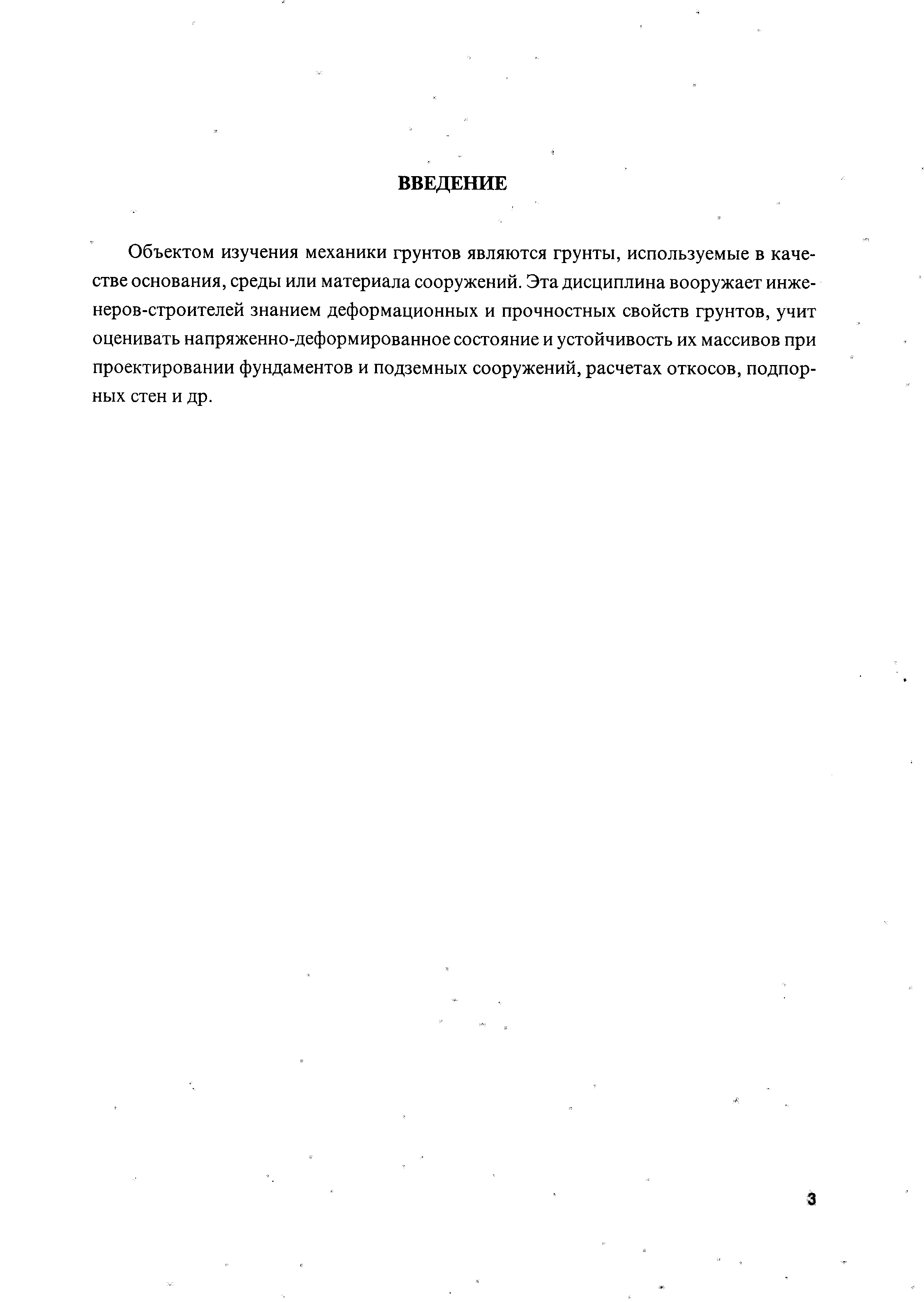 ВВЕДЕНИЕ

Объектом изучения механики грунтов являются грунты, используемые в качестве основания, среды или материала сооружений. Эта дисциплина вооружает инженеров-строителей знанием деформационных и прочностных свойств грунтов, учит оценивать напряженно-деформированное состояние и устойчивость их массивов при проектировании фундаментов и подземных сооружений, расчетах откосов, подпорных стен и др.

3